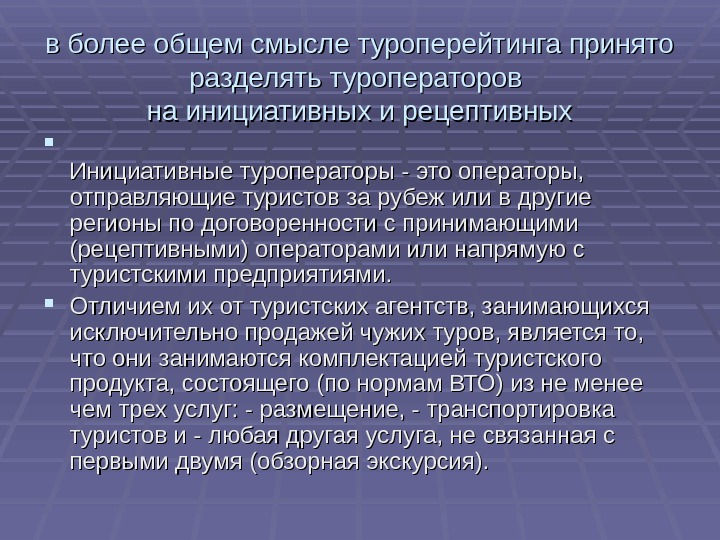 в более общем смысле туроперейтинга принято разделять туроператоров на инициативных и рецептивных

Инициативные туроператоры - это операторы, отправляющие туристов за рубеж или в другие регионы по договоренности с принимающими (рецептивными) операторами или напрямую с туристскими предприятиями.

Отличием их от туристских агентств, занимающихся исключительно продажей чужих туров, является то, что они занимаются комплектацией туристского продукта, состоящего (по нормам ВТО) из не менее чем трех услуг: - размещение, - транспортировка туристов и - любая другая услуга, не связанная с первыми двумя (обзорная экскурсия).